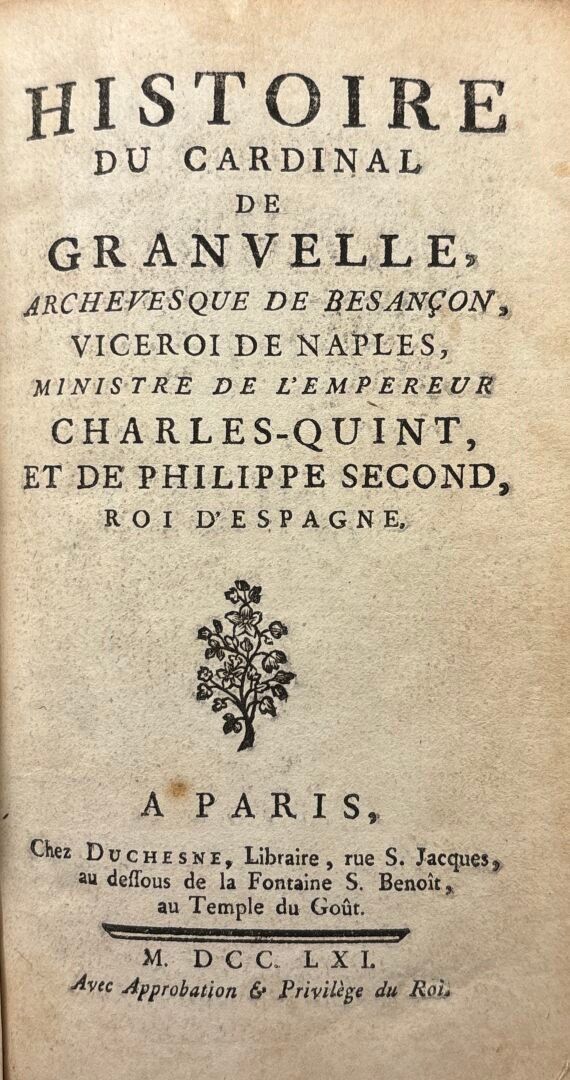 HISTOIRE
DU CARDINAL
DE
GRANVELLE,
ARCHEVESQUE DE BESANÇON,
VICEROI DE NAPLES,
MINISTRE DE L'EMPEREUR
CHARLES-QUINT,
ET DE PHILIPPE SECOND,
ROI D'ESPAGNE.

A PARIS,
Chez DUCHESNE, Libraire, rue S. Jacques,
au dessous de la Fontaine S. Benoît,
au Temple du Goût.

M. DCC. LXI.
Avec Approbation & Privilège du Roi.